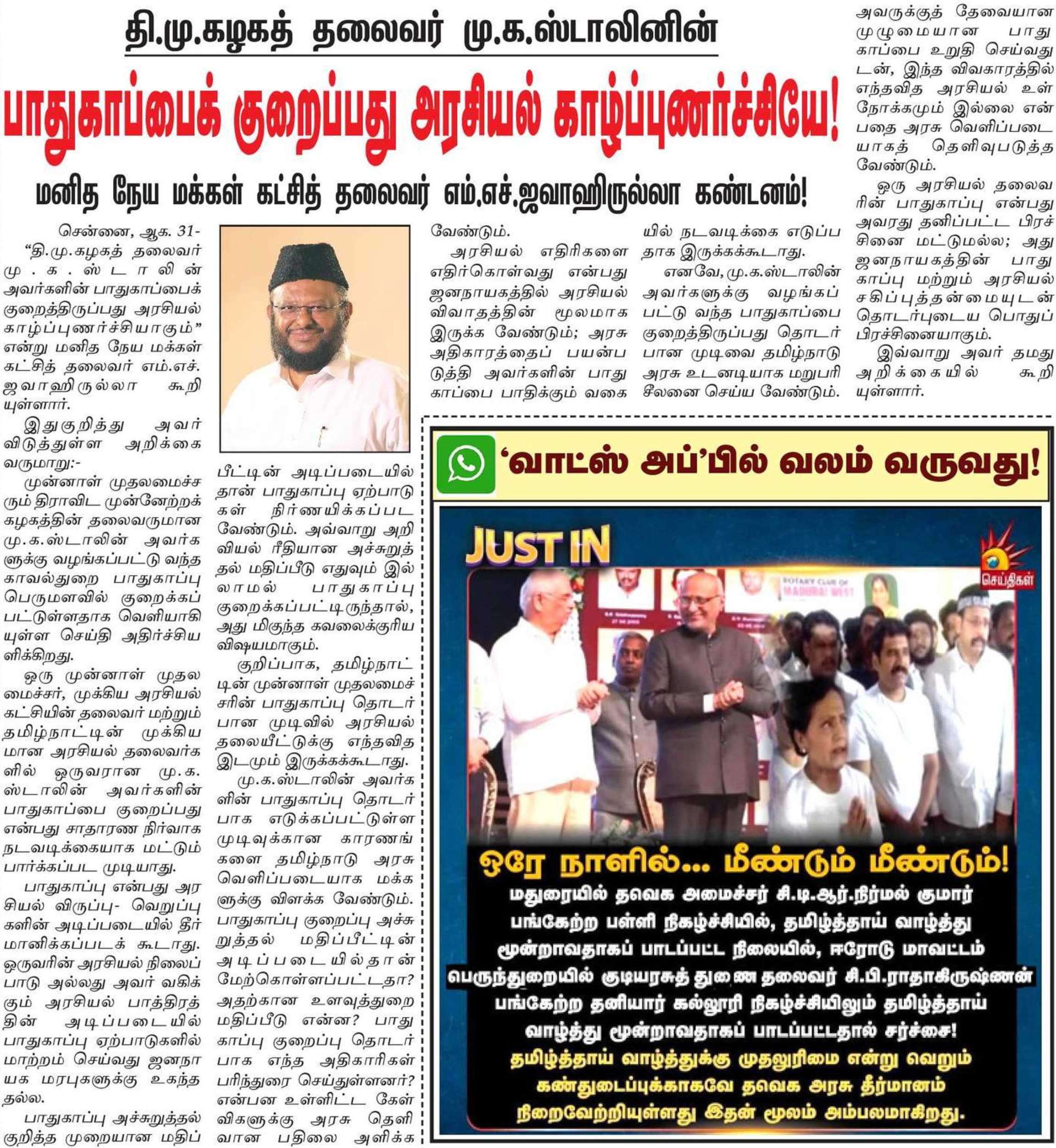 தி.மு.கழகத் தலைவர் மு.க.ஸ்டாலினின்

பாதுகாப்பைக் குறைப்பது அரசியல் காழ்ப்புணர்ச்சியே!

மனித நேய மக்கள் கட்சித் தலைவர் எம்.எச்.ஜவாஹிருல்லா கண்டனம்!

சென்னை, ஆக. 31- "தி.மு.கழகத் தலைவர் மு.க.ஸ்டாலின் அவர்களின் பாதுகாப்பைக் குறைத்திருப்பது அரசியல் காழ்ப்புணர்ச்சியாகும்" என்று மனித நேய மக்கள் கட்சித் தலைவர் எம்.எச். ஜவாஹிருல்லா கூறியுள்ளார்.

இதுகுறித்து அவர் விடுத்துள்ள அறிக்கை வருமாறு:-

முன்னாள் முதலமைச்சரும் திராவிட முன்னேற்றக் கழகத்தின் தலைவருமான மு.க.ஸ்டாலின் அவர்களுக்கு வழங்கப்பட்டு வந்த காவல்துறை பாதுகாப்பு பெருமளவில் குறைக்கப்பட்டுள்ளதாக வெளியாகியுள்ள செய்தி அதிர்ச்சியளிக்கிறது.

ஒரு முன்னாள் முதலமைச்சர், முக்கிய அரசியல் கட்சியின் தலைவர் மற்றும் தமிழ்நாட்டின் முக்கியமான அரசியல் தலைவர்களில் ஒருவரான மு.க. ஸ்டாலின் அவர்களின் பாதுகாப்பை குறைப்பது என்பது சாதாரண நிர்வாக நடவடிக்கையாக மட்டும் பார்க்கப்பட முடியாது.

பாதுகாப்பு என்பது அரசியல் விருப்பு- வெறுப்புகளின் அடிப்படையில் தீர்மானிக்கப்படக் கூடாது. ஒருவரின் அரசியல் நிலைப்பாடு அல்லது அவர் வகிக்கும் அரசியல் பாத்திரத்தின் அடிப்படையில் பாதுகாப்பு ஏற்பாடுகளில் மாற்றம் செய்வது ஜனநாயக மரபுகளுக்கு உகந்ததல்ல.

பாதுகாப்பு அச்சுறுத்தல் குறித்த முறையான மதிப்பீட்டின் அடிப்படையில் தான் பாதுகாப்பு ஏற்பாடுகள் நிர்ணயிக்கப்பட வேண்டும். அவ்வாறு அறிவியல் ரீதியான அச்சுறுத்தல் மதிப்பீடு எதுவும் இல்லாமல் பாதுகாப்பு குறைக்கப்பட்டிருந்தால், அது மிகுந்த கவலைக்குரிய விஷயமாகும்.

குறிப்பாக, தமிழ்நாட்டின் முன்னாள் முதலமைச்சரின் பாதுகாப்பு தொடர்பான முடிவில் அரசியல் தலையீட்டுக்கு எந்தவித இடமும் இருக்கக்கூடாது.

மு.க.ஸ்டாலின் அவர்களின் பாதுகாப்பு தொடர்பாக எடுக்கப்பட்டுள்ள முடிவுக்கான காரணங்களை தமிழ்நாடு அரசு வெளிப்படையாக மக்களுக்கு விளக்க வேண்டும். பாதுகாப்பு குறைப்பு அச்சுறுத்தல் மதிப்பீட்டின் அடிப்படையில்தான் மேற்கொள்ளப்பட்டதா? அதற்கான உளவுத்துறை மதிப்பீடு என்ன? பாதுகாப்பு குறைப்பு தொடர்பாக எந்த அதிகாரிகள் பரிந்துரை செய்துள்ளனர்? என்பன உள்ளிட்ட கேள்விகளுக்கு அரசு தெளிவான பதிலை அளிக்க வேண்டும்.

அரசியல் எதிரிகளை எதிர்கொள்வது என்பது ஜனநாயகத்தில் அரசியல் விவாதத்தின் மூலமாக இருக்க வேண்டும்; அரசு அதிகாரத்தைப் பயன்படுத்தி அவர்களின் பாதுகாப்பை பாதிக்கும் வகையில் நடவடிக்கை எடுப்பதாக இருக்கக்கூடாது.

எனவே, மு.க.ஸ்டாலின் அவர்களுக்கு வழங்கப்பட்டு வந்த பாதுகாப்பை குறைத்திருப்பது தொடர்பான முடிவை தமிழ்நாடு அரசு உடனடியாக மறுபரிசீலனை செய்ய வேண்டும். அவருக்குத் தேவையான முழுமையான பாதுகாப்பை உறுதி செய்வதுடன், இந்த விவகாரத்தில் எந்தவித அரசியல் உள்நோக்கமும் இல்லை என்பதை அரசு வெளிப்படையாகத் தெளிவுபடுத்த வேண்டும்.

ஒரு அரசியல் தலைவரின் பாதுகாப்பு என்பது அவரது தனிப்பட்ட பிரச்சினை மட்டுமல்ல; அது ஜனநாயகத்தின் பாதுகாப்பு மற்றும் அரசியல் சகிப்புத்தன்மையுடன் தொடர்புடைய பொதுப் பிரச்சினையாகும்.

இவ்வாறு அவர் தமது அறிக்கையில் கூறியுள்ளார்.

'வாட்ஸ் அப்'பில் வலம் வருவது!

JUST IN

செய்திகள்

ஒரே நாளில்... மீண்டும் மீண்டும்!

மதுரையில் தவெக அமைச்சர் சி.டி.ஆர்.நிர்மல் குமார் பங்கேற்ற பள்ளி நிகழ்ச்சியில், தமிழ்த்தாய் வாழ்த்து மூன்றாவதாகப் பாடப்பட்ட நிலையில், ஈரோடு மாவட்டம் பெருந்துறையில் குடியரசுத் துணை தலைவர் சி.பி.ராதாகிருஷ்ணன் பங்கேற்ற தனியார் கல்லூரி நிகழ்ச்சியிலும் தமிழ்த்தாய் வாழ்த்து மூன்றாவதாகப் பாடப்பட்டதால் சர்ச்சை!

தமிழ்த்தாய் வாழ்த்துக்கு முதலுரிமை என்று வெறும் கண்துடைப்புக்காகவே தவெக அரசு தீர்மானம் நிறைவேற்றியுள்ளது இதன் மூலம் அம்பலமாகிறது.